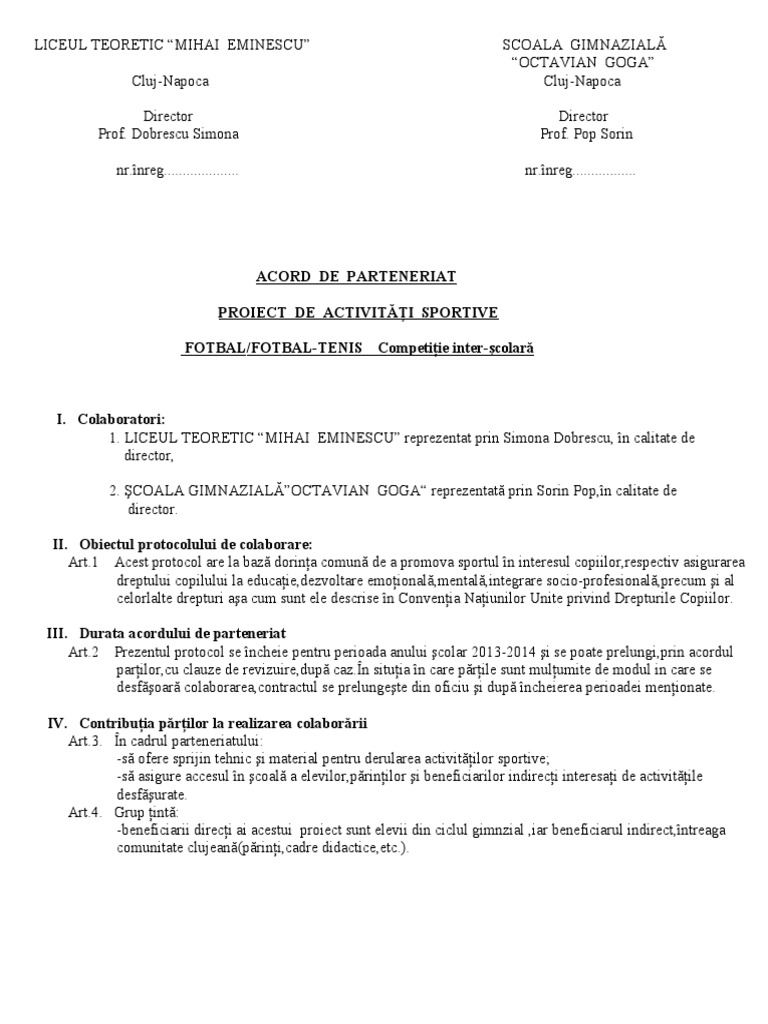 LICEUL TEORETIC “MIHAI EMINESCU”

Cluj-Napoca

Director
Prof. Dobrescu Simona

nr.înreg....................

SCOALA GIMNAZIALĂ
“OCTAVIAN GOGA”
Cluj-Napoca

Director
Prof. Pop Sorin

nr.înreg.................

ACORD DE PARTENERIAT

PROIECT DE ACTIVITĂŢI SPORTIVE

FOTBAL/FOTBAL-TENIS Competiţie inter-şcolară

I. Colaboratori:
1. LICEUL TEORETIC “MIHAI EMINESCU” reprezentat prin Simona Dobrescu, în calitate de director,

2. ŞCOALA GIMNAZIALĂ”OCTAVIAN GOGA“ reprezentată prin Sorin Pop,în calitate de director.

II. Obiectul protocolului de colaborare:
Art.1 Acest protocol are la bază dorinţa comună de a promova sportul în interesul copiilor,respectiv asigurarea dreptului copilului la educaţie,dezvoltare emoţională,mentală,integrare socio-profesională,precum şi al celorlalte drepturi aşa cum sunt ele descrise în Convenţia Naţiunilor Unite privind Drepturile Copiilor.

III. Durata acordului de parteneriat
Art.2 Prezentul protocol se încheie pentru perioada anului şcolar 2013-2014 şi se poate prelungi,prin acordul parţilor,cu clauze de revizuire,după caz.În situţia în care părţile sunt mulţumite de modul in care se desfăşoară colaborarea,contractul se prelungeşte din oficiu şi după încheierea perioadei menţionate.

IV. Contribuţia părţilor la realizarea colaborării
Art.3. În cadrul parteneriatului:
-să ofere sprijin tehnic şi material pentru derularea activităţilor sportive;
-să asigure accesul în şcoală a elevilor,părinţilor şi beneficiarilor indirecţi interesaţi de activităţile desfăşurate.
Art.4. Grup ţintă:
-beneficiarii direcţi ai acestui proiect sunt elevii din ciclul gimnzial ,iar beneficiarul indirect,întreaga comunitate clujeană(părinţi,cadre didactice,etc.).